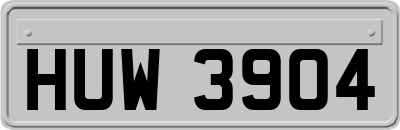 HUW 3904